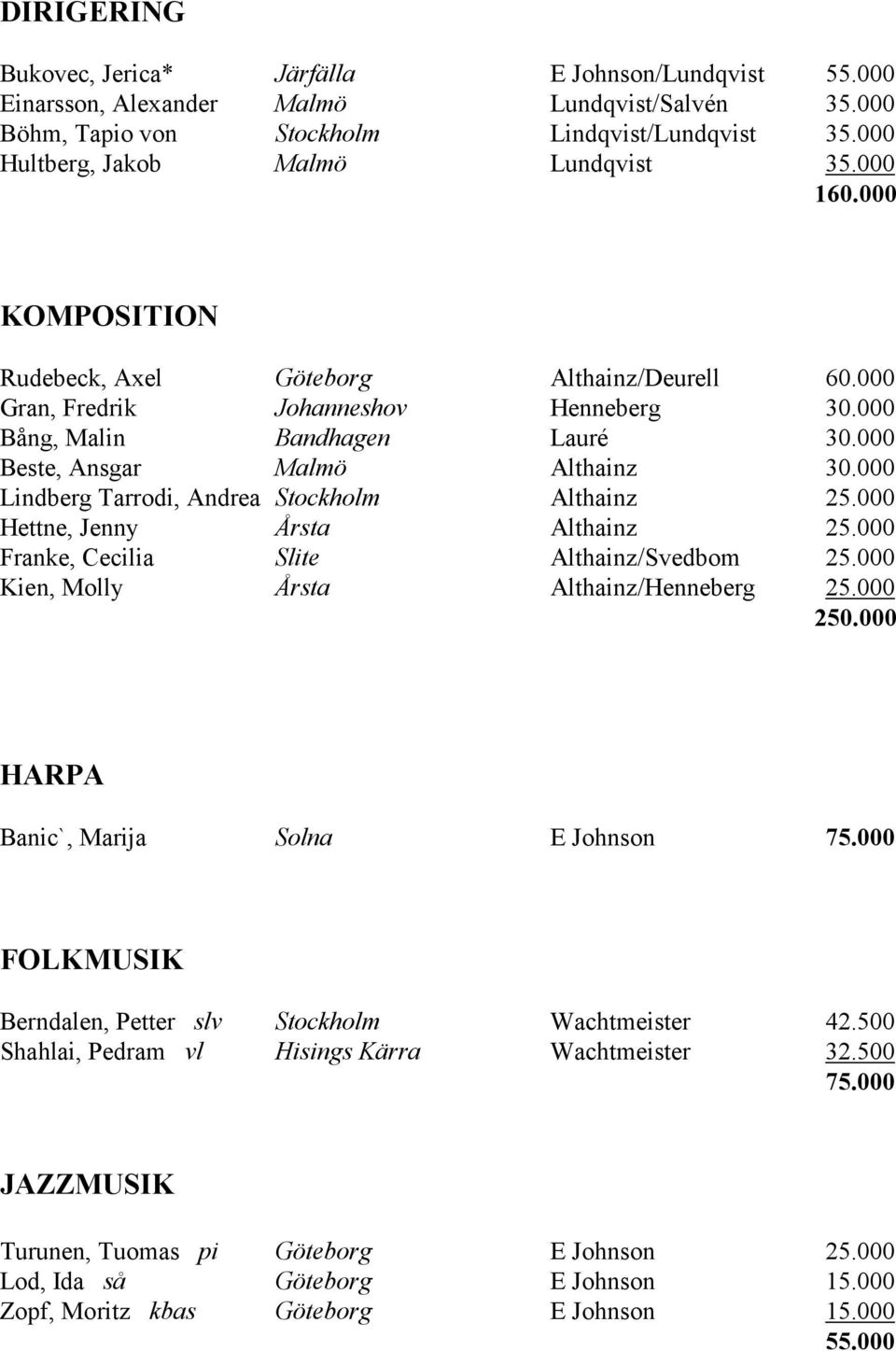 DIRIGERING

| | | | |
|---|---|---|---|
| Bukovec, Jerica* | Järfälla | E Johnson/Lundqvist | 55.000 |
| Einarsson, Alexander | Malmö | Lundqvist/Salvén | 35.000 |
| Böhm, Tapio von | Stockholm | Lindqvist/Lundqvist | 35.000 |
| Hultberg, Jakob | Malmö | Lundqvist | 35.000 |
| | | | 160.000 |

KOMPOSITION

| | | | |
|---|---|---|---|
| Rudebeck, Axel | Göteborg | Althainz/Deurell | 60.000 |
| Gran, Fredrik | Johanneshov | Henneberg | 30.000 |
| Bång, Malin | Bandhagen | Lauré | 30.000 |
| Beste, Ansgar | Malmö | Althainz | 30.000 |
| Lindberg Tarrodi, Andrea | Stockholm | Althainz | 25.000 |
| Hettne, Jenny | Årsta | Althainz | 25.000 |
| Franke, Cecilia | Slite | Althainz/Svedbom | 25.000 |
| Kien, Molly | Årsta | Althainz/Henneberg | 25.000 |
| | | | 250.000 |

HARPA

| | | | |
|---|---|---|---|
| Banic`, Marija | Solna | E Johnson | 75.000 |

FOLKMUSIK

| | | | |
|---|---|---|---|
| Berndalen, Petter slv | Stockholm | Wachtmeister | 42.500 |
| Shahlai, Pedram vl | Hisings Kärra | Wachtmeister | 32.500 |
| | | | 75.000 |

JAZZMUSIK

| | | | |
|---|---|---|---|
| Turunen, Tuomas pi | Göteborg | E Johnson | 25.000 |
| Lod, Ida så | Göteborg | E Johnson | 15.000 |
| Zopf, Moritz kbas | Göteborg | E Johnson | 15.000 |
| | | | 55.000 |